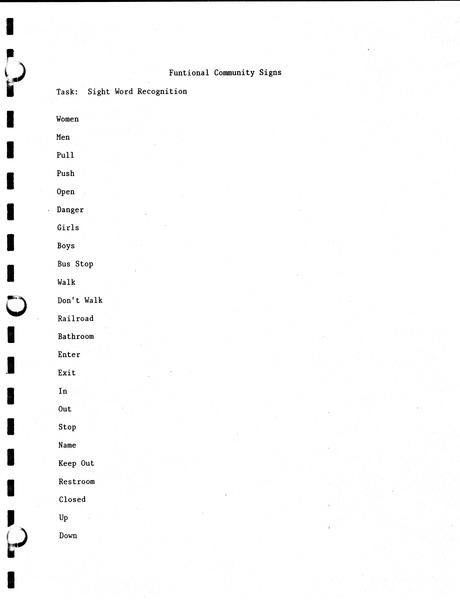 Funtional Community Signs

Task: Sight Word Recognition

Women

Men

Pull

Push

Open

Danger

Girls

Boys

Bus Stop

Walk

Don't Walk

Railroad

Bathroom

Enter

Exit

In

Out

Stop

Name

Keep Out

Restroom

Closed

Up

Down